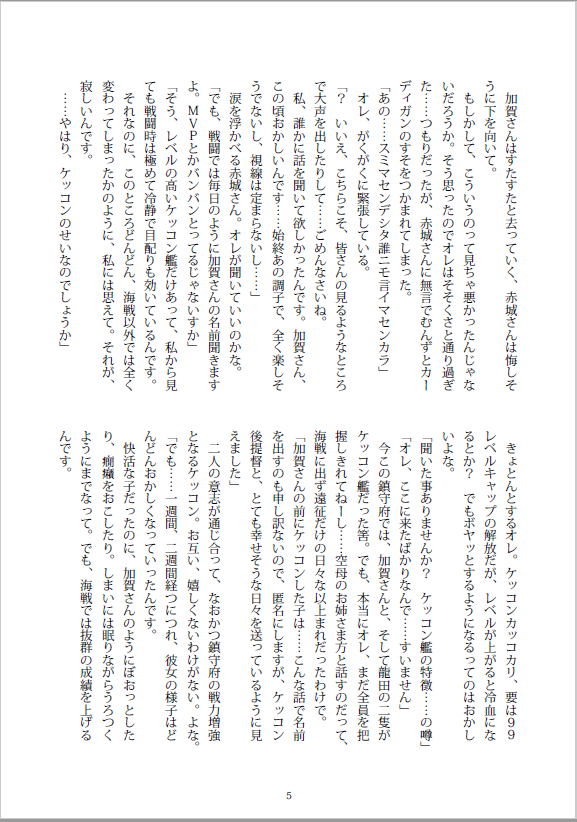 加賀さんはすたすたと去っていく、赤城さんは悔しそうに下を向いて。

もしかして、こういうのって見ちゃ悪かったんじゃないだろうか。そう思ったのでオレはそそくさと通り過ぎた……つもりだったが、赤城さんに無言でむんずとカーディガンのすそをつかまれてしまった。

「あの……スミマセンデシタ誰ニモ言イマセンカラ」

オレ、がくがくに緊張している。

「？　いいえ、こちらこそ、皆さんの見るようなところで大声を出したりして……ごめんなさいね。

私、誰かに話を聞いて欲しかったんです。加賀さん、この頃おかしいんです……始終あの調子で、全く楽しそうでないし、視線は定まらないし……」

涙を浮かべる赤城さん。オレが聞いていいのかな。

「でも、戦闘では毎日のように加賀さんの名前聞きますよ。ＭＶＰとかバンバンとってるじゃないすか」

「そう、レベルの高いケッコン艦だけあって、私から見ても戦闘時は極めて冷静で目配りも効いているんです。

それなのに、このところどんどん、海戦以外では全く変わってしまったかのように、私には思えて。それが、寂しいんです。

……やはり、ケッコンのせいなのでしょうか」

きょとんとするオレ。ケッコンカッコカリ、要は９９レベルキャップの解放だが、レベルが上がると冷血になるとか？　でもボヤッとするようになるってのはおかしいよな。

「聞いた事ありませんか？　ケッコン艦の特徴……の噂」

「オレ、ここに来たばかりなんで……すいません」

今この鎮守府では、加賀さんと、そして龍田の二隻がケッコン艦だった筈。でも、本当にオレ、まだ全員を把握しきれてねーし……空母のお姉さま方と話すのだって、海戦に出ず遠征だけの日々な以上まれだったわけで。

「加賀さんの前にケッコンした子は……こんな話で名前を出すのも申し訳ないので、匿名にしますが、ケッコン後提督と、とても幸せそうな日々を送っているように見えました」

二人の意志が通じ合って、なおかつ鎮守府の戦力増強となるケッコン。お互い、嬉しくないわけがない。よな。

「でも……一週間、二週間経つにつれ、彼女の様子はどんどんおかしくなっていったんです。

快活な子だったのに、加賀さんのようにぼおっとしたり、癇癪をおこしたり。しまいには眠りながらうろつくようにまでなって。でも、海戦では抜群の成績を上げるんです。

5